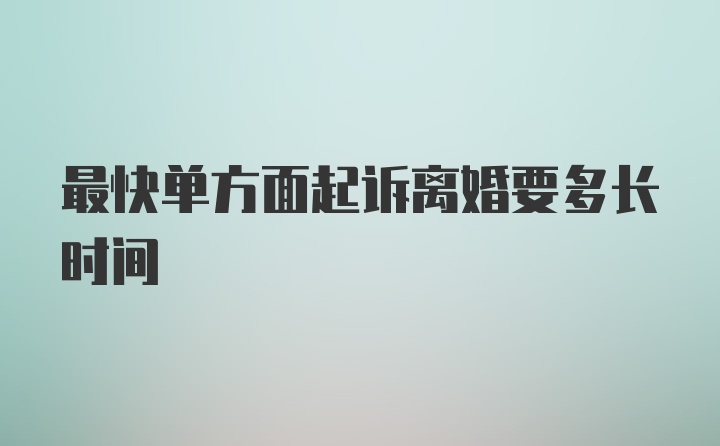 最快单方面起诉离婚要多长时间